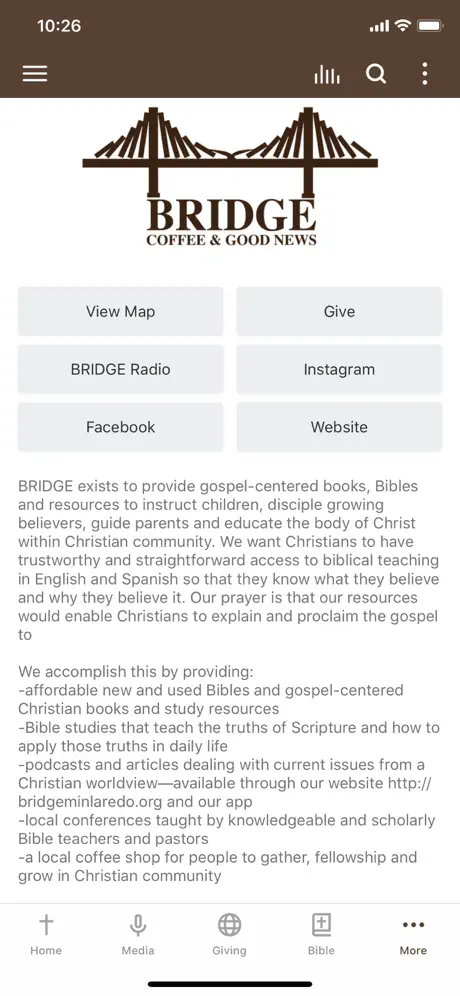 10:26

BRIDGE
COFFEE & GOOD NEWS

View Map
Give
BRIDGE Radio
Instagram
Facebook
Website

BRIDGE exists to provide gospel-centered books, Bibles and resources to instruct children, disciple growing believers, guide parents and educate the body of Christ within Christian community. We want Christians to have trustworthy and straightforward access to biblical teaching in English and Spanish so that they know what they believe and why they believe it. Our prayer is that our resources would enable Christians to explain and proclaim the gospel to

We accomplish this by providing:
-affordable new and used Bibles and gospel-centered Christian books and study resources
-Bible studies that teach the truths of Scripture and how to apply those truths in daily life
-podcasts and articles dealing with current issues from a Christian worldview—available through our website http://bridgeminlaredo.org and our app
-local conferences taught by knowledgeable and scholarly Bible teachers and pastors
-a local coffee shop for people to gather, fellowship and grow in Christian community

Home
Media
Giving
Bible
More